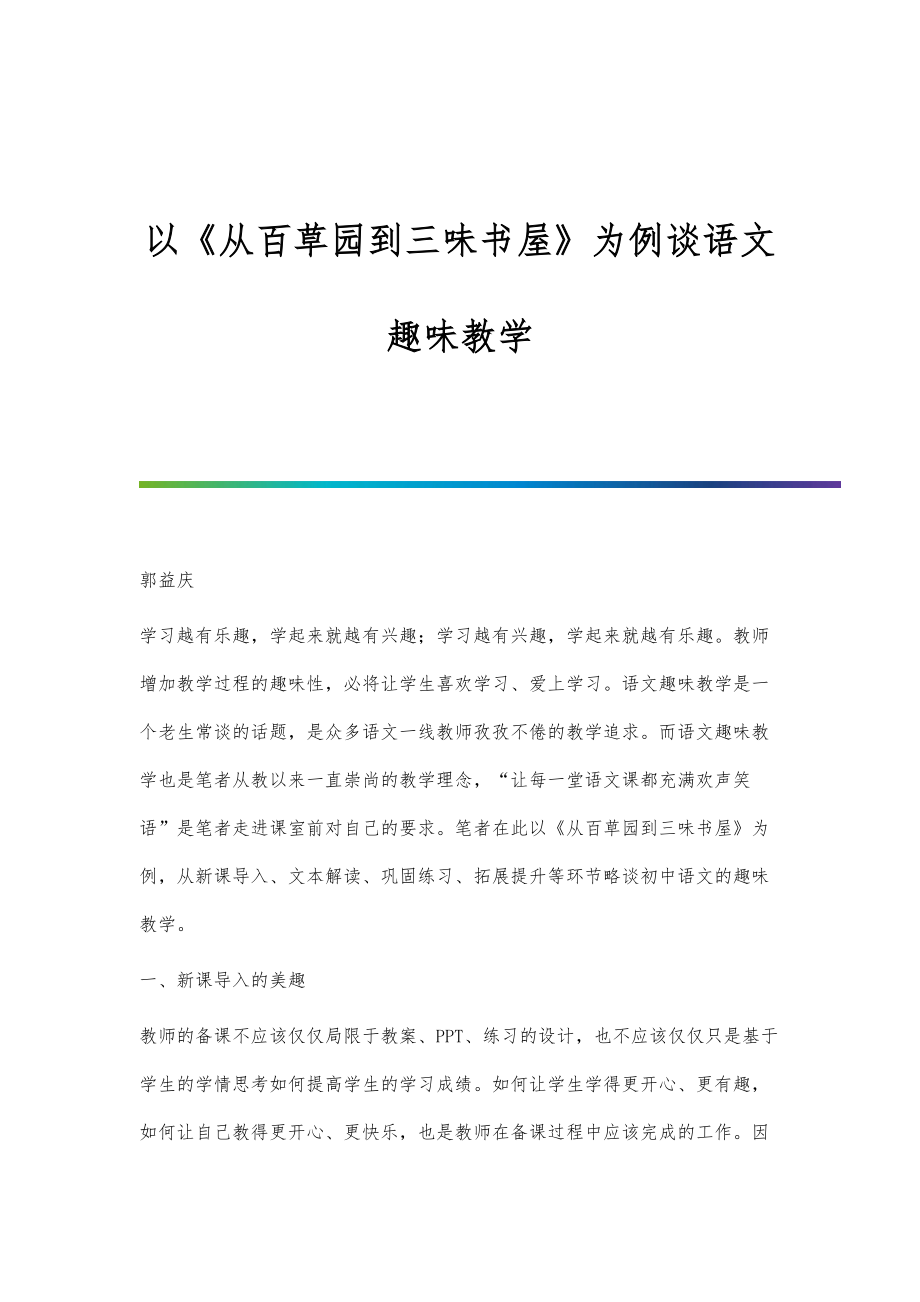 以《从百草园到三味书屋》为例谈语文趣味教学

郭益庆

学习越有乐趣，学起来就越有兴趣；学习越有兴趣，学起来就越有乐趣。教师增加教学过程的趣味性，必将让学生喜欢学习、爱上学习。语文趣味教学是一个老生常谈的话题，是众多语文一线教师孜孜不倦的教学追求。而语文趣味教学也是笔者从教以来一直崇尚的教学理念，“让每一堂语文课都充满欢声笑语”是笔者走进课室前对自己的要求。笔者在此以《从百草园到三味书屋》为例，从新课导入、文本解读、巩固练习、拓展提升等环节略谈初中语文的趣味教学。

一、新课导入的美趣

教师的备课不应该仅仅局限于教案、PPT、练习的设计，也不应该仅仅只是基于学生的学情思考如何提高学生的学习成绩。如何让学生学得更开心、更有趣，如何让自己教得更开心、更快乐，也是教师在备课过程中应该完成的工作。因